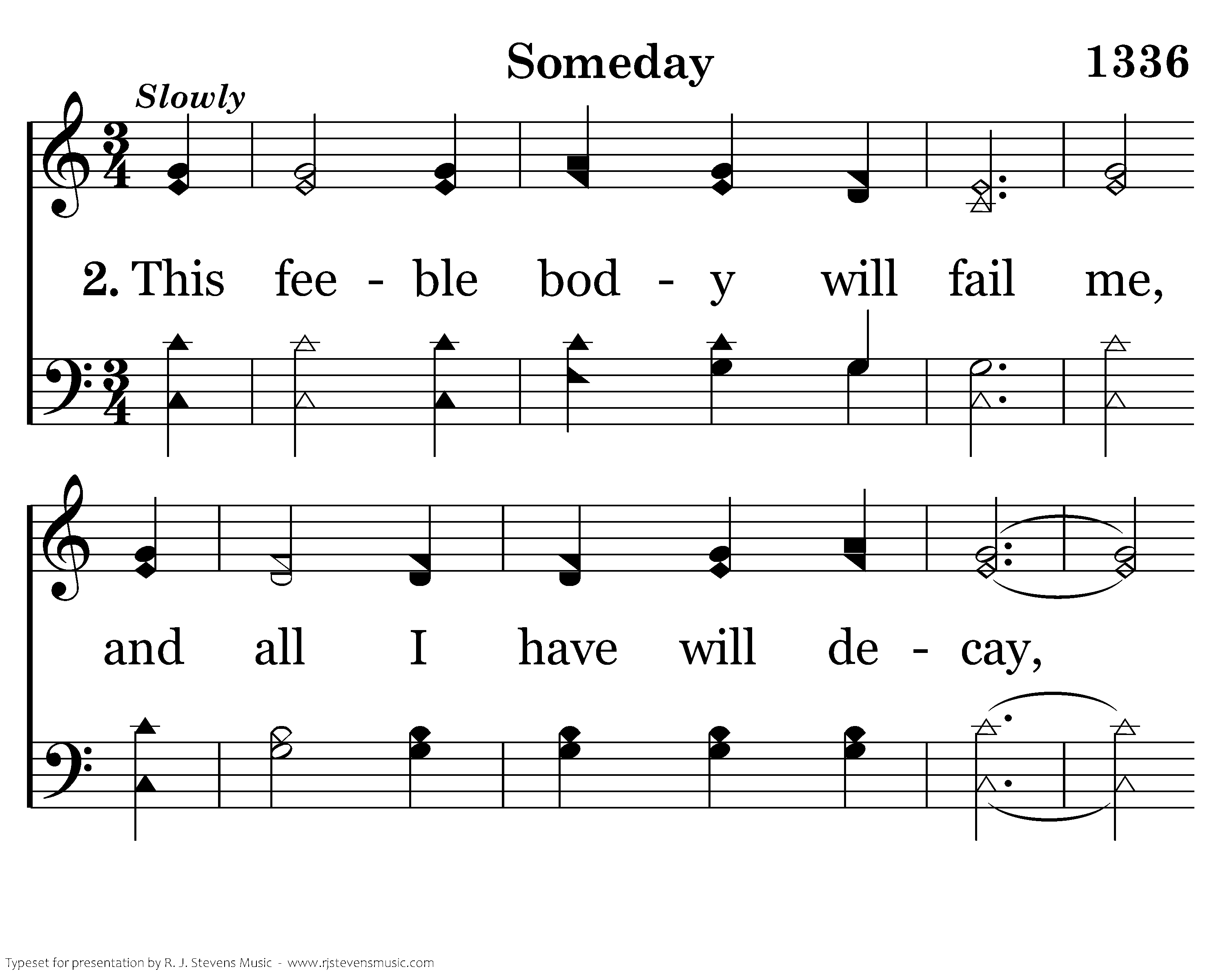 Someday

1336

Slowly

2. This fee - ble bod - y will fail me,

and all I have will de - cay,

Typeset for presentation by R. J. Stevens Music - www.rjstevensmusic.com